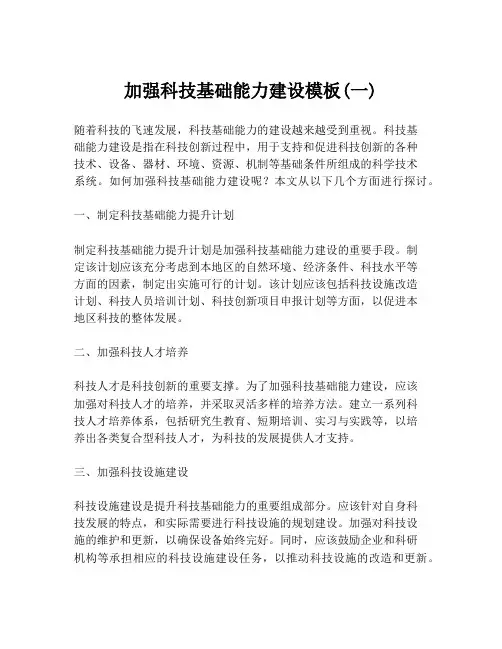 加强科技基础能力建设模板(一)

随着科技的飞速发展，科技基础能力的建设越来越受到重视。科技基础能力建设是指在科技创新过程中，用于支持和促进科技创新的各种技术、设备、器材、环境、资源、机制等基础条件所组成的科学技术系统。如何加强科技基础能力建设呢？本文从以下几个方面进行探讨。

一、制定科技基础能力提升计划

制定科技基础能力提升计划是加强科技基础能力建设的重要手段。制定该计划应该充分考虑到本地区的自然环境、经济条件、科技水平等方面的因素，制定出实施可行的计划。该计划应该包括科技设施改造计划、科技人员培训计划、科技创新项目申报计划等方面，以促进本地区科技的整体发展。

二、加强科技人才培养

科技人才是科技创新的重要支撑。为了加强科技基础能力建设，应该加强对科技人才的培养，并采取灵活多样的培养方法。建立一系列科技人才培养体系，包括研究生教育、短期培训、实习与实践等，以培养出各类复合型科技人才，为科技的发展提供人才支持。

三、加强科技设施建设

科技设施建设是提升科技基础能力的重要组成部分。应该针对自身科技发展的特点，和实际需要进行科技设施的规划建设。加强对科技设施的维护和更新，以确保设备始终完好。同时，应该鼓励企业和科研机构等承担相应的科技设施建设任务，以推动科技设施的改造和更新。